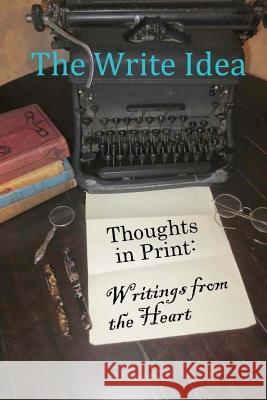 The Write Idea

Thoughts in Print:

Writings from the Heart

Kraina Książek